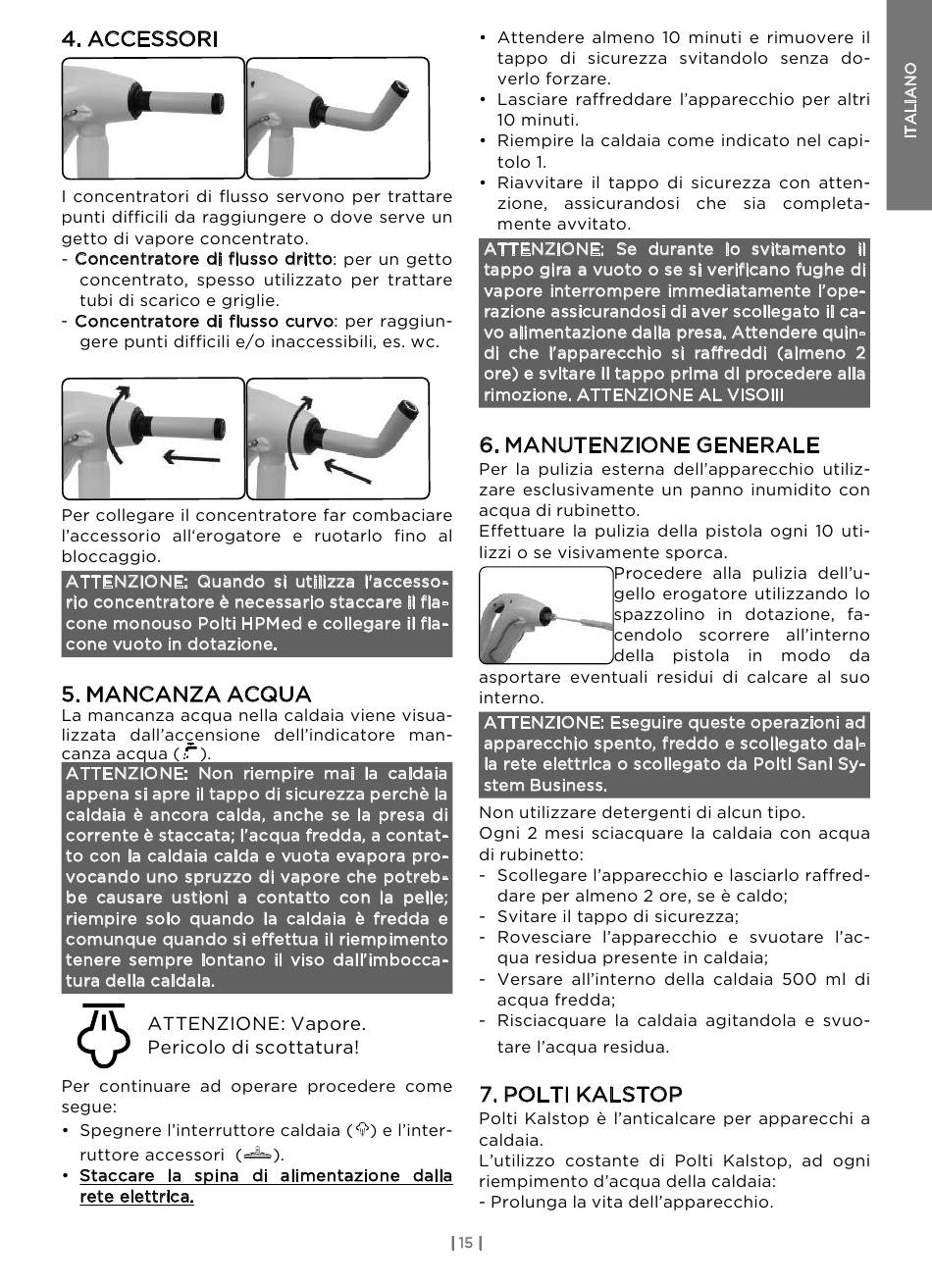 4. ACCESSORI

I concentratori di flusso servono per trattare punti difficili da raggiungere o dove serve un getto di vapore concentrato.
- Concentratore di flusso dritto: per un getto concentrato, spesso utilizzato per trattare tubi di scarico e griglie.
- Concentratore di flusso curvo: per raggiungere punti difficili e/o inaccessibili, es. wc.

Per collegare il concentratore far combaciare l'accessorio all'erogatore e ruotarlo fino al bloccaggio.

ATTENZIONE: Quando si utilizza l'accessorio concentratore è necessario staccare il flacone monouso Polti HPMed e collegare il flacone vuoto in dotazione.

5. MANCANZA ACQUA
La mancanza acqua nella caldaia viene visualizzata dall'accensione dell'indicatore mancanza acqua ( ).

ATTENZIONE: Non riempire mai la caldaia appena si apre il tappo di sicurezza perchè la caldaia è ancora calda, anche se la presa di corrente è staccata; l'acqua fredda, a contatto con la caldaia calda e vuota evapora provocando uno spruzzo di vapore che potrebbe causare ustioni a contatto con la pelle; riempire solo quando la caldaia è fredda e comunque quando si effettua il riempimento tenere sempre lontano il viso dall'imboccatura della caldaia.

ATTENZIONE: Vapore. Pericolo di scottatura!

Per continuare ad operare procedere come segue:
• Spegnere l'interruttore caldaia ( ) e l'interruttore accessori ( ).
• Staccare la spina di alimentazione dalla rete elettrica.
• Attendere almeno 10 minuti e rimuovere il tappo di sicurezza svitandolo senza doverlo forzare.
• Lasciare raffreddare l'apparecchio per altri 10 minuti.
• Riempire la caldaia come indicato nel capitolo 1.
• Riavvitare il tappo di sicurezza con attenzione, assicurandosi che sia completamente avvitato.

ATTENZIONE: Se durante lo svitamento il tappo gira a vuoto o se si verificano fughe di vapore interrompere immediatamente l'operazione assicurandosi di aver scollegato il cavo alimentazione dalla presa. Attendere quindi che l'apparecchio si raffreddi (almeno 2 ore) e svitare il tappo prima di procedere alla rimozione. ATTENZIONE AL VISO!!!

6. MANUTENZIONE GENERALE
Per la pulizia esterna dell'apparecchio utilizzare esclusivamente un panno inumidito con acqua di rubinetto.
Effettuare la pulizia della pistola ogni 10 utilizzi o se visivamente sporca.
Procedere alla pulizia dell'ugello erogatore utilizzando lo spazzolino in dotazione, facendolo scorrere all'interno della pistola in modo da asportare eventuali residui di calcare al suo interno.

ATTENZIONE: Eseguire queste operazioni ad apparecchio spento, freddo e scollegato dalla rete elettrica o scollegato da Polti Sani System Business.

Non utilizzare detergenti di alcun tipo.
Ogni 2 mesi sciacquare la caldaia con acqua di rubinetto:
- Scollegare l'apparecchio e lasciarlo raffreddare per almeno 2 ore, se è caldo;
- Svitare il tappo di sicurezza;
- Rovesciare l'apparecchio e svuotare l'acqua residua presente in caldaia;
- Versare all'interno della caldaia 500 ml di acqua fredda;
- Risciacquare la caldaia agitandola e svuotare l'acqua residua.

7. POLTI KALSTOP
Polti Kalstop è l'anticalcare per apparecchi a caldaia.
L'utilizzo costante di Polti Kalstop, ad ogni riempimento d'acqua della caldaia:
- Prolunga la vita dell'apparecchio.

ITALIANO

| 15 |